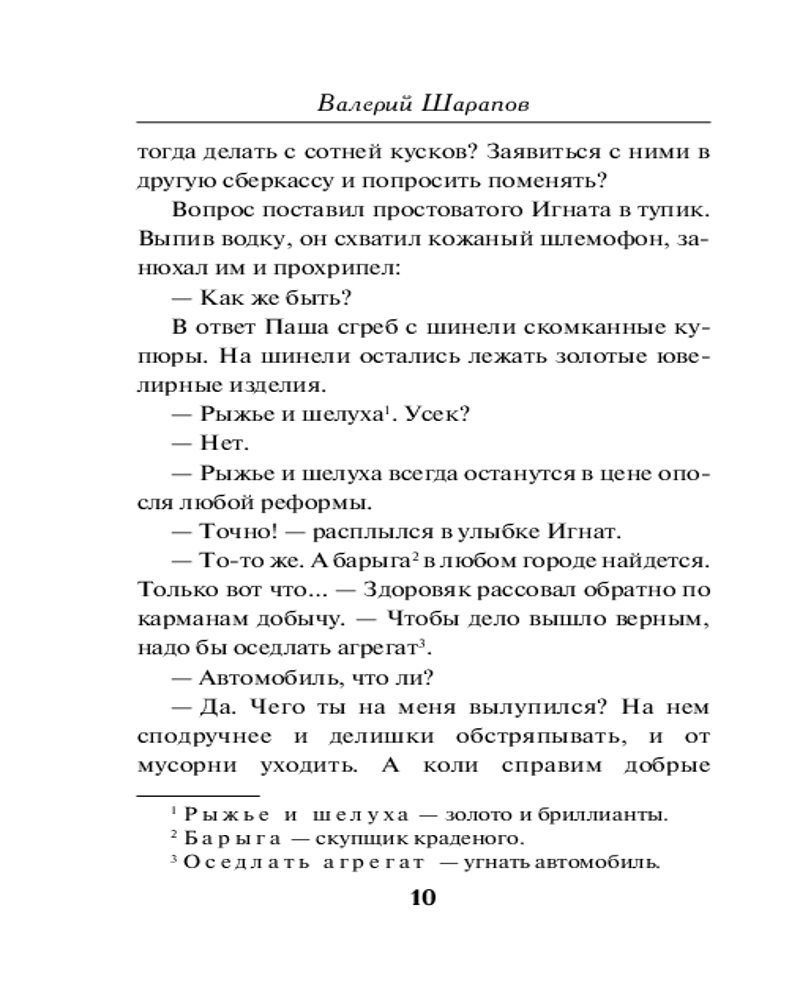 Валерий Шарапов

тогда делать с сотней кусков? Заявиться с ними в другую сберкассу и попросить поменять?

Вопрос поставил простоватого Игната в тупик. Выпив водку, он схватил кожаный шлемофон, занюхал им и прохрипел:

— Как же быть?

В ответ Паша сгреб с шинели скомканные купюры. На шинели остались лежать золотые ювелирные изделия.

— Рыжье и шелуха$^1$. Усек?

— Нет.

— Рыжье и шелуха всегда останутся в цене опосля любой реформы.

— Точно! — расплылся в улыбке Игнат.

— То-то же. А барыга$^2$ в любом городе найдется. Только вот что... — Здоровяк рассовал обратно по карманам добычу. — Чтобы дело вышло верным, надо бы оседлать агрегат$^3$.

— Автомобиль, что ли?

— Да. Чего ты на меня вылупился? На нем сподручнее и делишки обстряпывать, и от мусорни уходить. А коли справим добрые

$^1$ Рыжье и шелуха — золото и бриллианты.
$^2$ Барыга — скупщик краденого.
$^3$ Оседлать агрегат — угнать автомобиль.

10